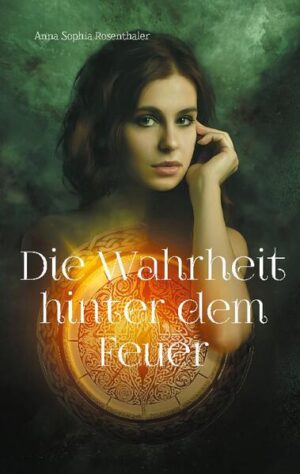 Anna Sophia Rosenthaler

Die Wahrheit hinter dem Feuer